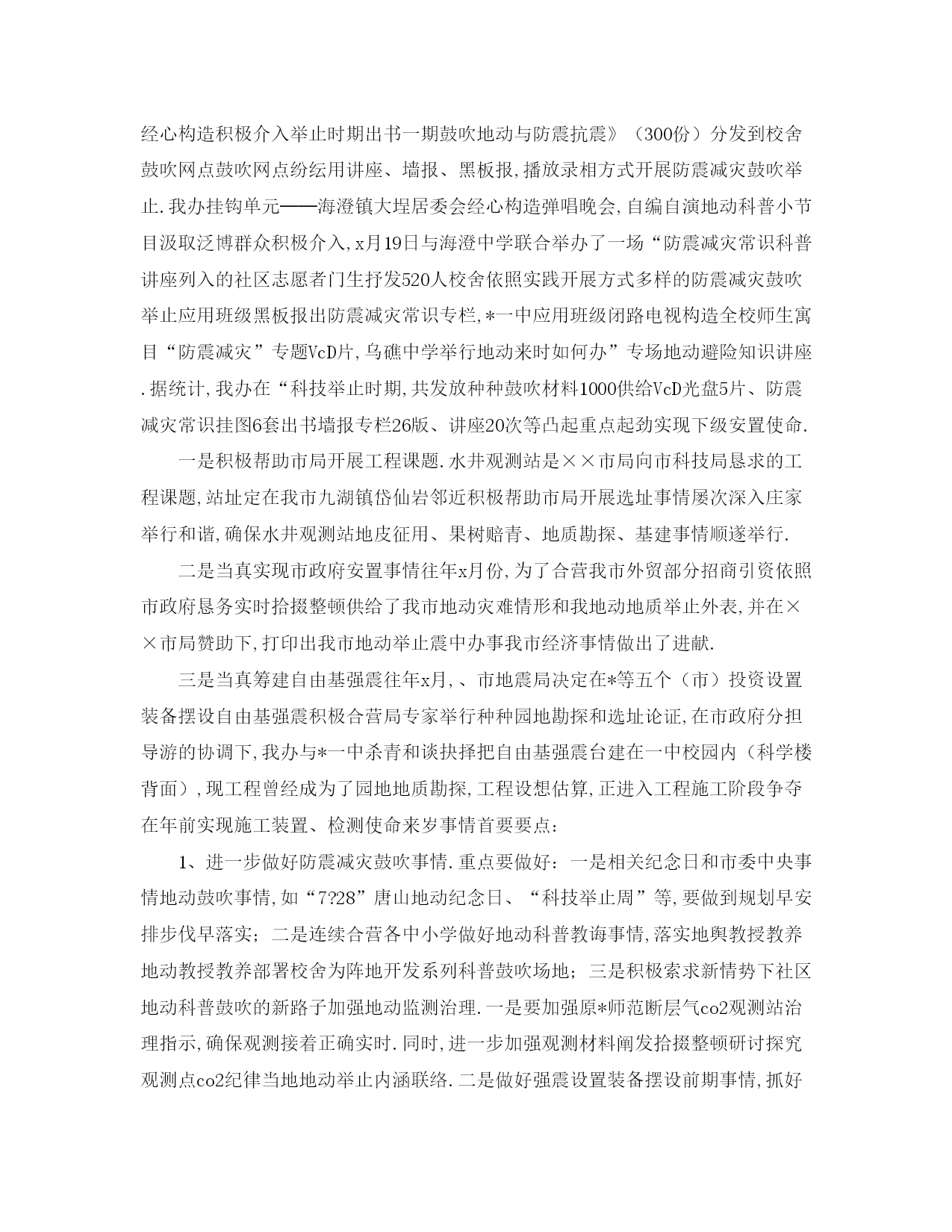 经心构造积极介入举止时期出书一期鼓吹地动与防震抗震》（300份）分发到校舍鼓吹网点鼓吹网点纷纭用讲座、墙报、黑板报,播放录相方式开展防震减灾鼓吹举止.我办挂钩单元——海澄镇大埕居委会经心构造弹唱晚会,自编自演地动科普小节目汲取泛博群众积极介入,x月19日与海澄中学联合举办了一场“防震减灾常识科普讲座列入的社区志愿者门生抒发520人校舍依照实践开展方式多样的防震减灾鼓吹举止应用班级黑板报出防震减灾常识专栏,*一中应用班级闭路电视构造全校师生寓目“防震减灾”专题VcD片,乌礁中学举行地动来时如何办”专场地动避险知识讲座.据统计,我办在“科技举止时期,共发放种种鼓吹材料1000供给VcD光盘5片、防震减灾常识挂图6套出书墙报专栏26版、讲座20次等凸起重点起劲实现下级安置使命.

一是积极帮助市局开展工程课题.水井观测站是××市局向市科技局恳求的工程课题,站址定在我市九湖镇岱仙岩邻近积极帮助市局开展选址事情屡次深入庄家举行和谐,确保水井观测站地皮征用、果树赔青、地质勘探、基建事情顺遂举行.

二是当真实现市政府安置事情往年x月份,为了合营我市外贸部分招商引资依照市政府恳务实时拾掇整顿供给了我市地动灾难情形和我地动地质举止外表,并在××市局赞助下,打印出我市地动举止震中办事我市经济事情做出了进献.

三是当真筹建自由基强震往年x月,、市地震局决定在*等五个（市）投资设置装备摆设自由基强震积极合营局专家举行种种园地勘探和选址论证,在市政府分担导游的协调下,我办与*一中杀青和谈抉择把自由基强震台建在一中校园内（科学楼背面）,现工程曾经成为了园地地质勘探,工程设想估算,正进入工程施工阶段争夺在年前实现施工装置、检测使命来岁事情首要要点：

1、进一步做好防震减灾鼓吹事情.重点要做好：一是相关纪念日和市委中央事情地动鼓吹事情,如“7?28”唐山地动纪念日、“科技举止周”等,要做到规划早安排步伐早落实；二是连续合营各中小学做好地动科普教诲事情,落实地舆教授教养地动教授教养部署校舍为阵地开发系列科普鼓吹场地；三是积极索求新情势下社区地动科普鼓吹的新路子加强地动监测治理.一是要加强原*师范断层气co2观测站治理指示,确保观测接着正确实时.同时,进一步加强观测材料阐发拾掇整顿研讨探究观测点co2纪律当地地动举止内涵联络.二是做好强震设置装备摆设前期事情,抓好